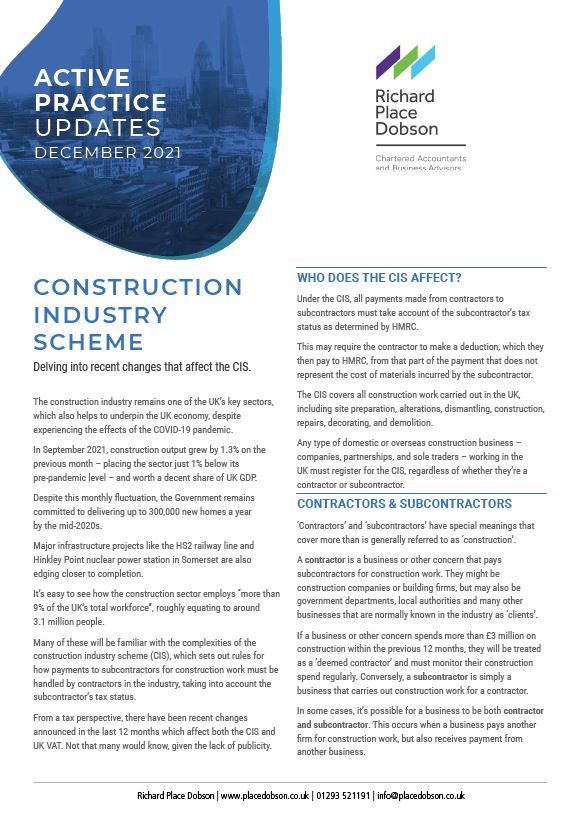 ACTIVE PRACTICE UPDATES
DECEMBER 2021

Richard Place Dobson

Chartered Accountants and Business Advisors

CONSTRUCTION INDUSTRY SCHEME

Delving into recent changes that affect the CIS.

The construction industry remains one of the UK's key sectors, which also helps to underpin the UK economy, despite experiencing the effects of the COVID-19 pandemic.

In September 2021, construction output grew by 1.3% on the previous month – placing the sector just 1% below its pre-pandemic level – and worth a decent share of UK GDP.

Despite this monthly fluctuation, the Government remains committed to delivering up to 300,000 new homes a year by the mid-2020s.

Major infrastructure projects like the HS2 railway line and Hinkley Point nuclear power station in Somerset are also edging closer to completion.

It's easy to see how the construction sector employs "more than 9% of the UK's total workforce", roughly equating to around 3.1 million people.

Many of these will be familiar with the complexities of the construction industry scheme (CIS), which sets out rules for how payments to subcontractors for construction work must be handled by contractors in the industry, taking into account the subcontractor's tax status.

From a tax perspective, there have been recent changes announced in the last 12 months which affect both the CIS and UK VAT. Not that many would know, given the lack of publicity.

WHO DOES THE CIS AFFECT?

Under the CIS, all payments made from contractors to subcontractors must take account of the subcontractor's tax status as determined by HMRC.

This may require the contractor to make a deduction, which they then pay to HMRC, from that part of the payment that does not represent the cost of materials incurred by the subcontractor.

The CIS covers all construction work carried out in the UK, including site preparation, alterations, dismantling, construction, repairs, decorating, and demolition.

Any type of domestic or overseas construction business – companies, partnerships, and sole traders – working in the UK must register for the CIS, regardless of whether they're a contractor or subcontractor.

CONTRACTORS & SUBCONTRACTORS

'Contractors' and 'subcontractors' have special meanings that cover more than is generally referred to as 'construction'.

A contractor is a business or other concern that pays subcontractors for construction work. They might be construction companies or building firms, but may also be government departments, local authorities and many other businesses that are normally known in the industry as 'clients'.

If a business or other concern spends more than £3 million on construction within the previous 12 months, they will be treated as a 'deemed contractor' and must monitor their construction spend regularly. Conversely, a subcontractor is simply a business that carries out construction work for a contractor.

In some cases, it's possible for a business to be both contractor and subcontractor. This occurs when a business pays another firm for construction work, but also receives payment from another business.

Richard Place Dobson | www.placedobson.co.uk | 01293 521191 | info@placedobson.co.uk